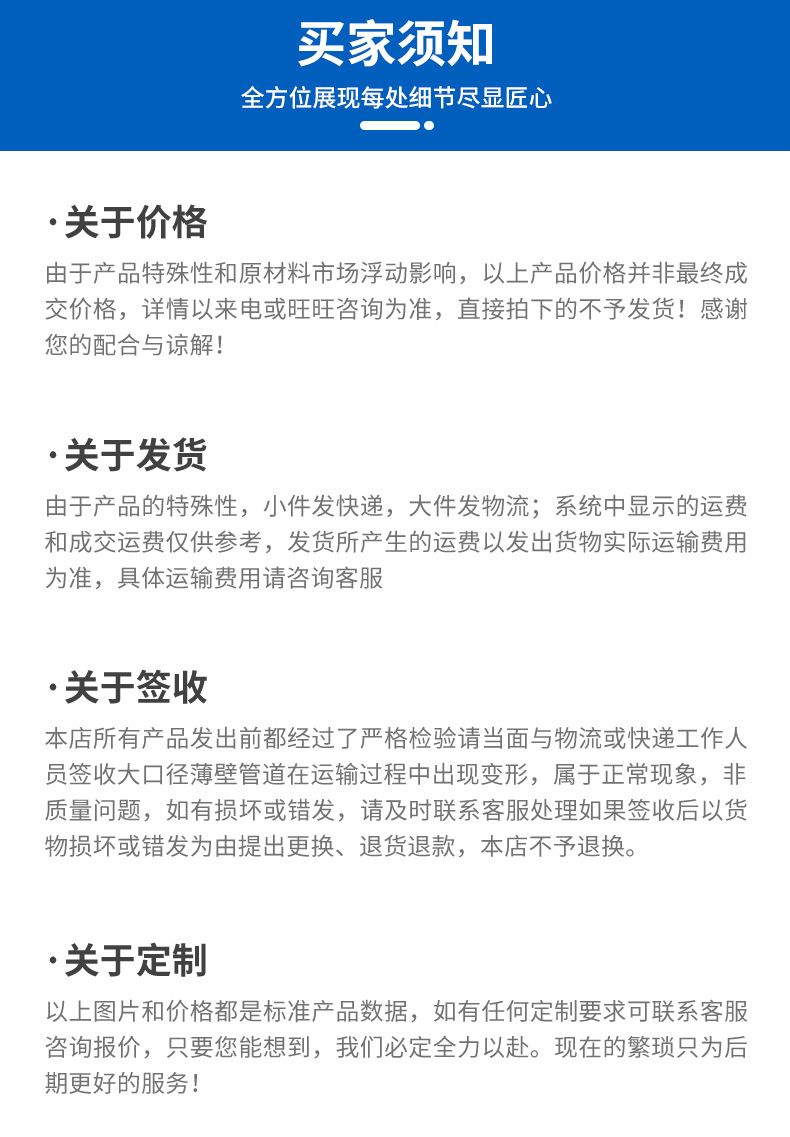 买家须知

全方位展现每处细节尽显匠心

·关于价格

由于产品特殊性和原材料市场浮动影响，以上产品价格并非最终成交价格，详情以来电或旺旺咨询为准，直接拍下的不予发货！感谢您的配合与谅解！

·关于发货

由于产品的特殊性，小件发快递，大件发物流；系统中显示的运费和成交运费仅供参考，发货所产生的运费以发出货物实际运输费用为准，具体运输费用请咨询客服

·关于签收

本店所有产品发出前都经过了严格检验请当面与物流或快递工作人员签收大口径薄壁管道在运输过程中出现变形，属于正常现象，非质量问题，如有损坏或错发，请及时联系客服处理如果签收后以货物损坏或错发为由提出更换、退货退款，本店不予退换。

·关于定制

以上图片和价格都是标准产品数据，如有任何定制要求可联系客服咨询报价，只要您能想到，我们必定全力以赴。现在的繁琐只为后期更好的服务！